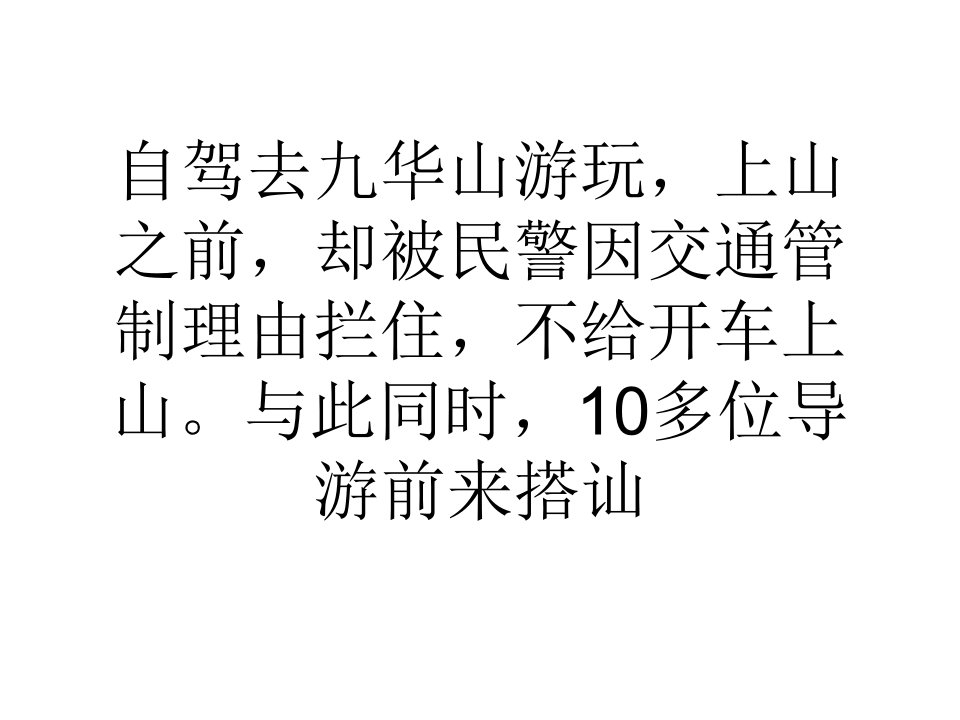 自驾去九华山游玩，上山之前，却被民警因交通管制理由拦住，不给开车上山。与此同时，10多位导游前来搭讪